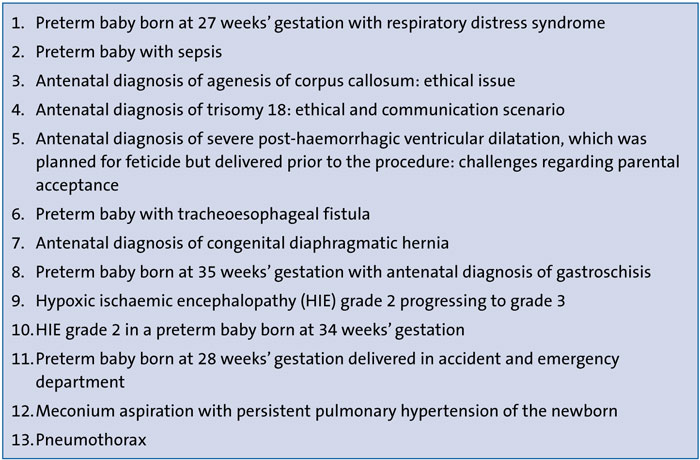 1. Preterm baby born at 27 weeks' gestation with respiratory distress syndrome
2. Preterm baby with sepsis
3. Antenatal diagnosis of agenesis of corpus callosum: ethical issue
4. Antenatal diagnosis of trisomy 18: ethical and communication scenario
5. Antenatal diagnosis of severe post-haemorrhagic ventricular dilatation, which was planned for feticide but delivered prior to the procedure: challenges regarding parental acceptance
6. Preterm baby with tracheoesophageal fistula
7. Antenatal diagnosis of congenital diaphragmatic hernia
8. Preterm baby born at 35 weeks' gestation with antenatal diagnosis of gastroschisis
9. Hypoxic ischaemic encephalopathy (HIE) grade 2 progressing to grade 3
10. HIE grade 2 in a preterm baby born at 34 weeks' gestation
11. Preterm baby born at 28 weeks' gestation delivered in accident and emergency department
12. Meconium aspiration with persistent pulmonary hypertension of the newborn
13. Pneumothorax